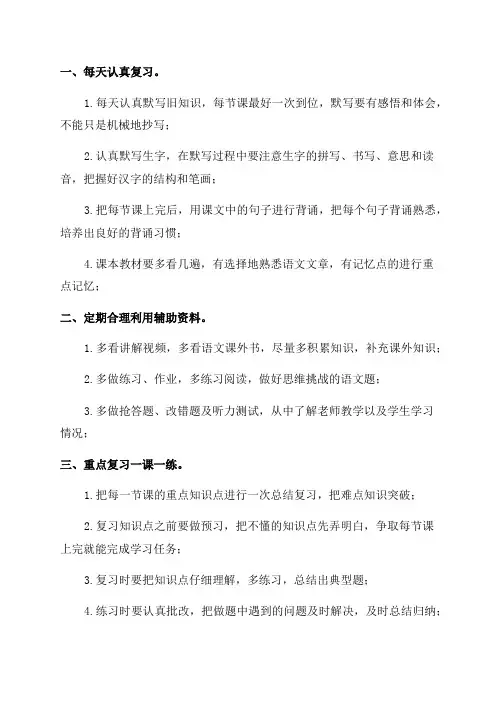 一、每天认真复习。

1.每天认真默写旧知识，每节课最好一次到位，默写要有感悟和体会，不能只是机械地抄写；

2.认真默写生字，在默写过程中要注意生字的拼写、书写、意思和读音，把握好汉字的结构和笔画；

3.把每节课上完后，用课文中的句子进行背诵，把每个句子背诵熟悉，培养出良好的背诵习惯；

4.课本教材要多看几遍，有选择地熟悉语文文章，有记忆点的进行重点记忆；

二、定期合理利用辅助资料。

1.多看讲解视频，多看语文课外书，尽量多积累知识，补充课外知识；

2.多做练习、作业，多练习阅读，做好思维挑战的语文题；

3.多做抢答题、改错题及听力测试，从中了解老师教学以及学生学习情况；

三、重点复习一课一练。

1.把每一节课的重点知识点进行一次总结复习，把难点知识突破；

2.复习知识点之前要做预习，把不懂的知识点先弄明白，争取每节课上完就能完成学习任务；

3.复习时要把知识点仔细理解，多练习，总结出典型题；

4.练习时要认真批改，把做题中遇到的问题及时解决，及时总结归纳；